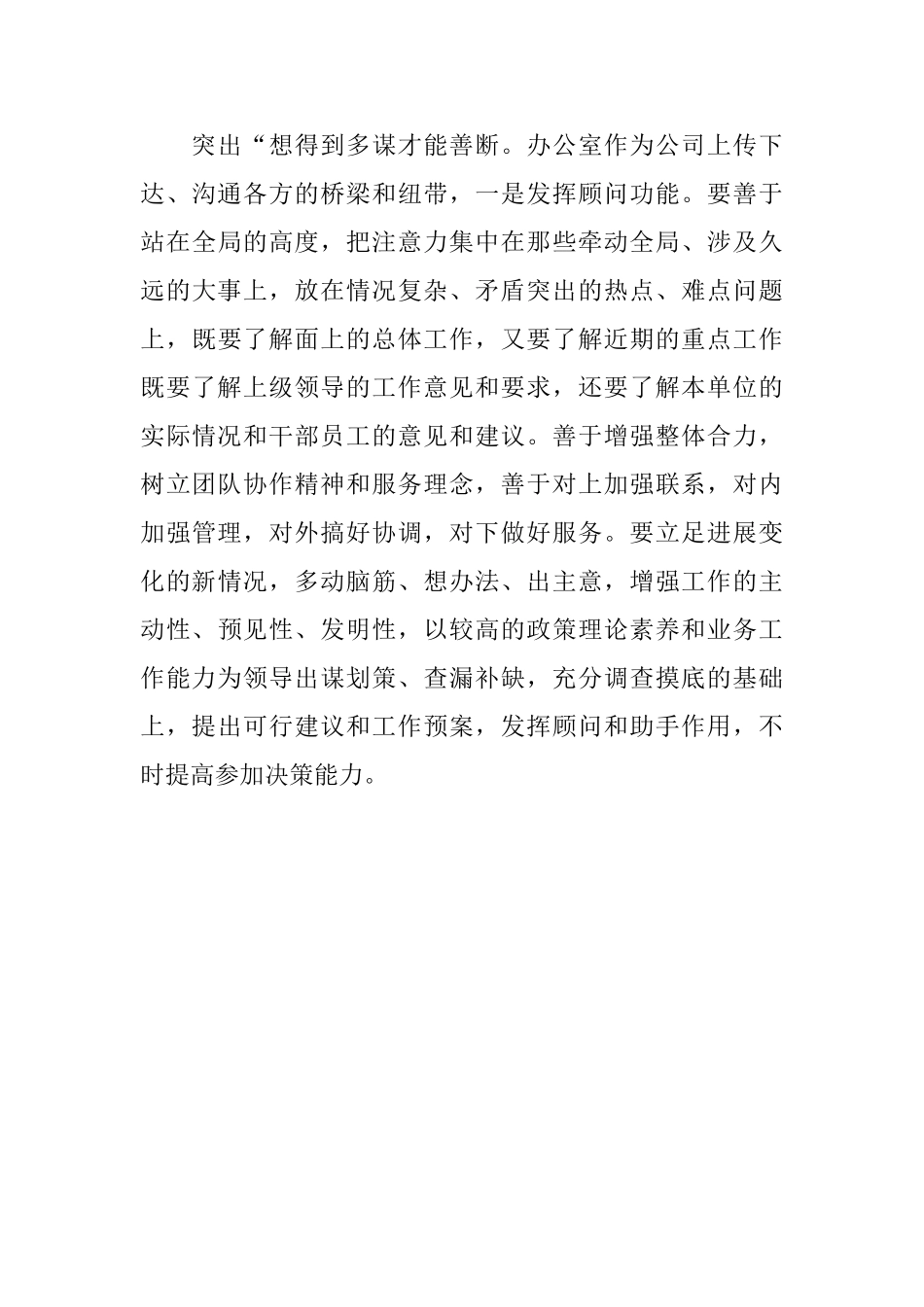 突出“想得到多谋才能善断。办公室作为公司上传下达、沟通各方的桥梁和纽带，一是发挥顾问功能。要善于站在全局的高度，把注意力集中在那些牵动全局、涉及久远的大事上，放在情况复杂、矛盾突出的热点、难点问题上，既要了解面上的总体工作，又要了解近期的重点工作既要了解上级领导的工作意见和要求，还要了解本单位的实际情况和干部员工的意见和建议。善于增强整体合力，树立团队协作精神和服务理念，善于对上加强联系，对内加强管理，对外搞好协调，对下做好服务。要立足进展变化的新情况，多动脑筋、想办法、出主意，增强工作的主动性、预见性、发明性，以较高的政策理论素养和业务工作能力为领导出谋划策、查漏补缺，充分调查摸底的基础上，提出可行建议和工作预案，发挥顾问和助手作用，不时提高参加决策能力。